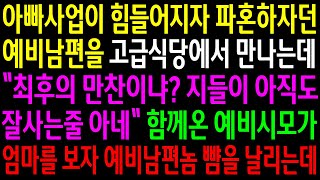 아빠사업이 힘들어지자 파혼하자던 예비남편을 고급식당에서 만나는데 "최후의 만찬이냐? 지들이 아직도 잘사는줄 아네" 함께온 예비시모가 엄마를 보자 예비남편놈 뺨을 날리는데